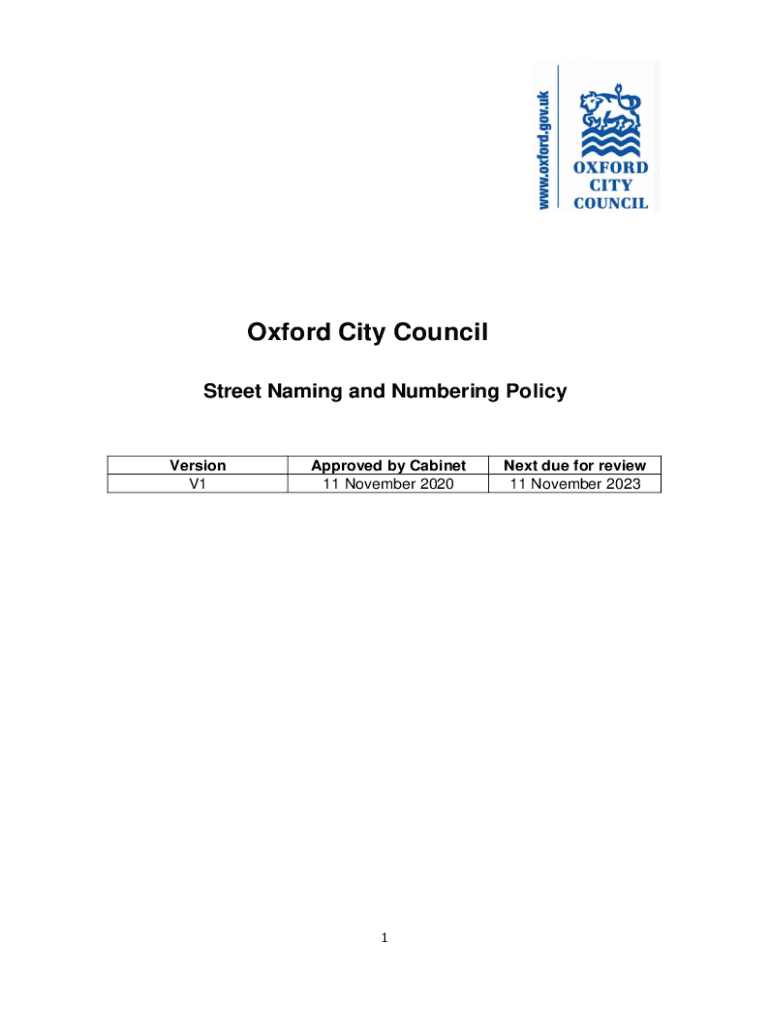 www.oxford.gov.uk
OXFORD CITY COUNCIL

Oxford City Council

Street Naming and Numbering Policy

| Version | Approved by Cabinet | Next due for review |
|---|---|---|
| V1 | 11 November 2020 | 11 November 2023 |

1